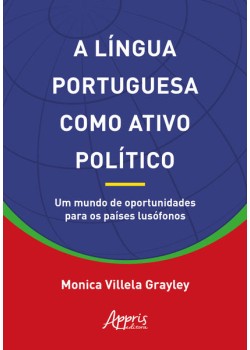 A LÍNGUA PORTUGUESA COMO ATIVO POLÍTICO

Um mundo de oportunidades para os países lusófonos

Monica Villela Grayley

Appris editora